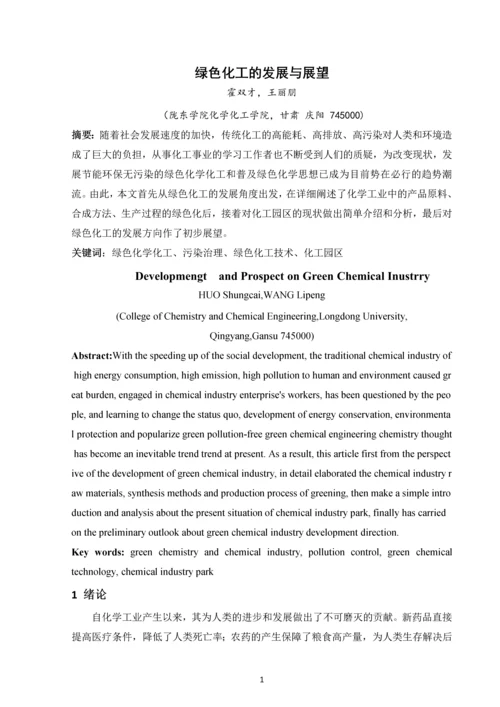 绿色化工的发展与展望

霍双才，王丽朋

（陇东学院化学化工学院，甘肃 庆阳 745000）

摘要：随着社会发展速度的加快，传统化工的高能耗、高排放、高污染对人类和环境造成了巨大的负担，从事化工事业的学习工作者也不断受到人们的质疑，为改变现状，发展节能环保无污染的绿色化学化工和普及绿色化学思想已成为目前势在必行的趋势潮流。由此，本文首先从绿色化工的发展角度出发，在详细阐述了化学工业中的产品原料、合成方法、生产过程的绿色化后，接着对化工园区的现状做出简单介绍和分析，最后对绿色化工的发展方向作了初步展望。

关键词：绿色化学化工、污染治理、绿色化工技术、化工园区

Developmengt and Prospect on Green Chemical Inustrry

HUO Shungcai,WANG Lipeng

(College of Chemistry and Chemical Engineering,Longdong University, Qingyang,Gansu 745000)

Abstract:With the speeding up of the social development, the traditional chemical industry of high energy consumption, high emission, high pollution to human and environment caused great burden, engaged in chemical industry enterprise's workers, has been questioned by the people, and learning to change the status quo, development of energy conservation, environmental protection and popularize green pollution-free green chemical engineering chemistry thought has become an inevitable trend trend at present. As a result, this article first from the perspective of the development of green chemical industry, in detail elaborated the chemical industry raw materials, synthesis methods and production process of greening, then make a simple introduction and analysis about the present situation of chemical industry park, finally has carried on the preliminary outlook about green chemical industry development direction.

Key words: green chemistry and chemical industry, pollution control, green chemical technology, chemical industry park

1 绪论

自化学工业产生以来，其为人类的进步和发展做出了不可磨灭的贡献。新药品直接提高医疗条件，降低了人类死亡率；农药的产生保障了粮食高产量，为人类生存解决后

1